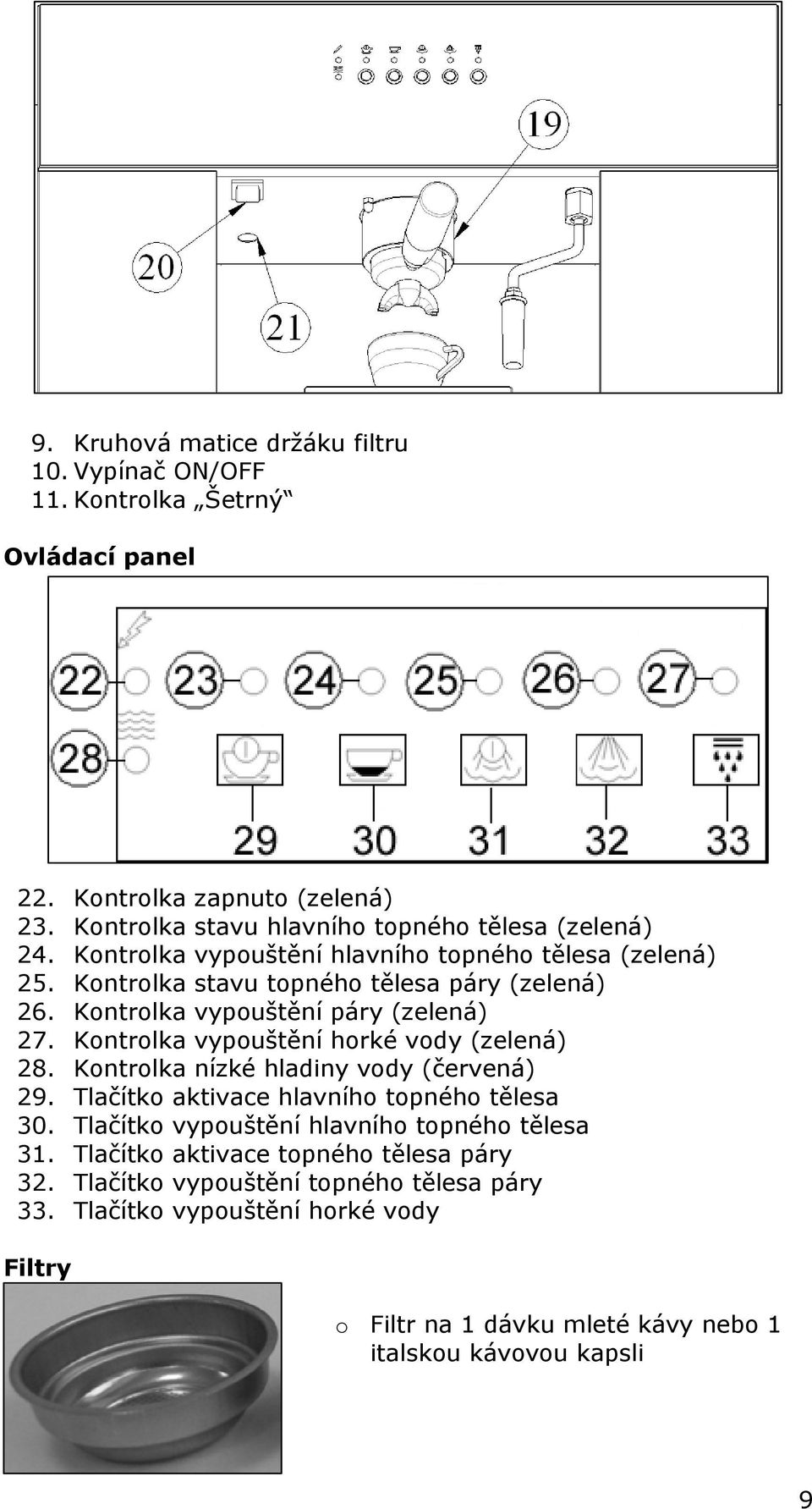 19

20

21

9. Kruhová matice držáku filtru
10. Vypínač ON/OFF
11. Kontrolka „Šetrný“

Ovládací panel

22 23 24 25 26 27

28

29 30 31 32 33

22. Kontrolka zapnuto (zelená)
23. Kontrolka stavu hlavního topného tělesa (zelená)
24. Kontrolka vypouštění hlavního topného tělesa (zelená)
25. Kontrolka stavu topného tělesa páry (zelená)
26. Kontrolka vypouštění páry (zelená)
27. Kontrolka vypouštění horké vody (zelená)
28. Kontrolka nízké hladiny vody (červená)
29. Tlačítko aktivace hlavního topného tělesa
30. Tlačítko vypouštění hlavního topného tělesa
31. Tlačítko aktivace topného tělesa páry
32. Tlačítko vypouštění topného tělesa páry
33. Tlačítko vypouštění horké vody

Filtry

o Filtr na 1 dávku mleté kávy nebo 1 italskou kávovou kapsli

9